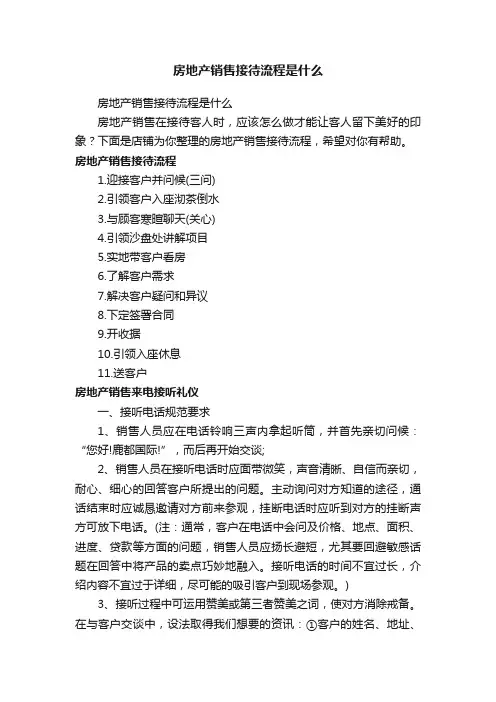 房地产销售接待流程是什么

房地产销售接待流程是什么

房地产销售在接待客人时，应该怎么做才能让客人留下美好的印象？下面是店铺为你整理的房地产销售接待流程，希望对你有帮助。

房地产销售接待流程

1.迎接客户并问候(三问)

2.引领客户入座沏茶倒水

3.与顾客寒暄聊天(关心)

4.引领沙盘处讲解项目

5.实地带客户看房

6.了解客户需求

7.解决客户疑问和异议

8.下定签署合同

9.开收据

10.引领入座休息

11.送客户

房地产销售来电接听礼仪

一、接听电话规范要求

1、销售人员应在电话铃响三声内拿起听筒，并首先亲切问候：“您好!鹿都国际!”，而后再开始交谈;

2、销售人员在接听电话时应面带微笑，声音清晰、自信而亲切，耐心、细心的回答客户所提出的问题。主动询问对方知道的途径，通话结束时应诚恳邀请对方前来参观，挂断电话时应听到对方的挂断声方可放下电话。(注：通常，客户在电话中会问及价格、地点、面积、进度、贷款等方面的问题，销售人员应扬长避短，尤其要回避敏感话题在回答中将产品的卖点巧妙地融入。接听电话的时间不宜过长，介绍内容不宜过于详细，尽可能的吸引客户到现场参观。)

3、接听过程中可运用赞美或第三者赞美之词，使对方消除戒备。在与客户交谈中，设法取得我们想要的资讯：①客户的姓名、地址、